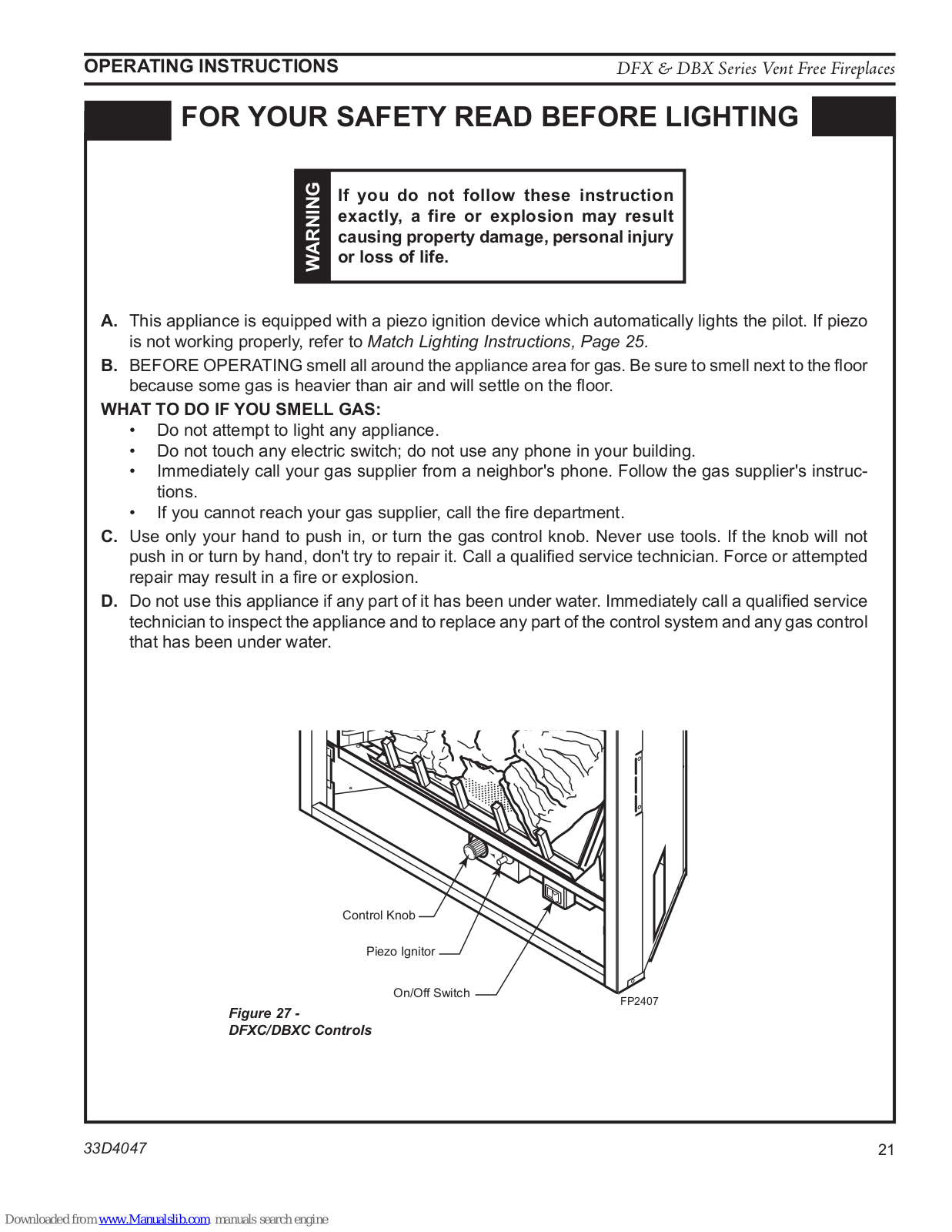 OPERATING INSTRUCTIONS

DFX & DBX Series Vent Free Fireplaces

FOR YOUR SAFETY READ BEFORE LIGHTING

WARNING

If you do not follow these instruction exactly, a fire or explosion may result causing property damage, personal injury or loss of life.

A. This appliance is equipped with a piezo ignition device which automatically lights the pilot. If piezo is not working properly, refer to Match Lighting Instructions, Page 25.

B. BEFORE OPERATING smell all around the appliance area for gas. Be sure to smell next to the floor because some gas is heavier than air and will settle on the floor.

WHAT TO DO IF YOU SMELL GAS:

• Do not attempt to light any appliance.
• Do not touch any electric switch; do not use any phone in your building.
• Immediately call your gas supplier from a neighbor's phone. Follow the gas supplier's instructions.
• If you cannot reach your gas supplier, call the fire department.

C. Use only your hand to push in, or turn the gas control knob. Never use tools. If the knob will not push in or turn by hand, don't try to repair it. Call a qualified service technician. Force or attempted repair may result in a fire or explosion.

D. Do not use this appliance if any part of it has been under water. Immediately call a qualified service technician to inspect the appliance and to replace any part of the control system and any gas control that has been under water.

Control Knob

Piezo Ignitor

On/Off Switch

FP2407

Figure 27 -
DFXC/DBXC Controls

33D4047

21

Downloaded from www.Manualslib.com manuals search engine